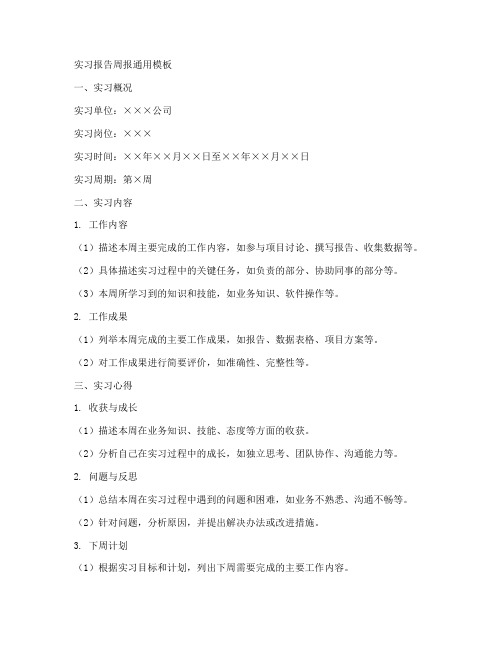 实习报告周报通用模板

一、实习概况

实习单位：×××公司

实习岗位：×××

实习时间：××年××月××日至××年××月××日

实习周期：第×周

二、实习内容

1. 工作内容

（1）描述本周主要完成的工作内容，如参与项目讨论、撰写报告、收集数据等。

（2）具体描述实习过程中的关键任务，如负责的部分、协助同事的部分等。

（3）本周所学习到的知识和技能，如业务知识、软件操作等。

2. 工作成果

（1）列举本周完成的主要工作成果，如报告、数据表格、项目方案等。

（2）对工作成果进行简要评价，如准确性、完整性等。

三、实习心得

1. 收获与成长

（1）描述本周在业务知识、技能、态度等方面的收获。

（2）分析自己在实习过程中的成长，如独立思考、团队协作、沟通能力等。

2. 问题与反思

（1）总结本周在实习过程中遇到的问题和困难，如业务不熟悉、沟通不畅等。

（2）针对问题，分析原因，并提出解决办法或改进措施。

3. 下周计划

（1）根据实习目标和计划，列出下周需要完成的主要工作内容。